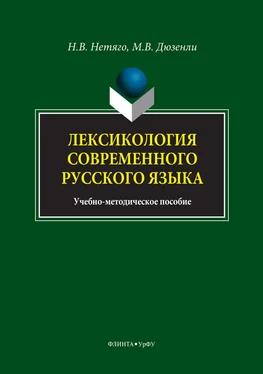 Н.В. Нетяго, М.В. Дюзенли

ЛЕКСИКОЛОГИЯ СОВРЕМЕННОГО РУССКОГО ЯЗЫКА

Учебно-методическое пособие

ФЛИНТА • УрФУ